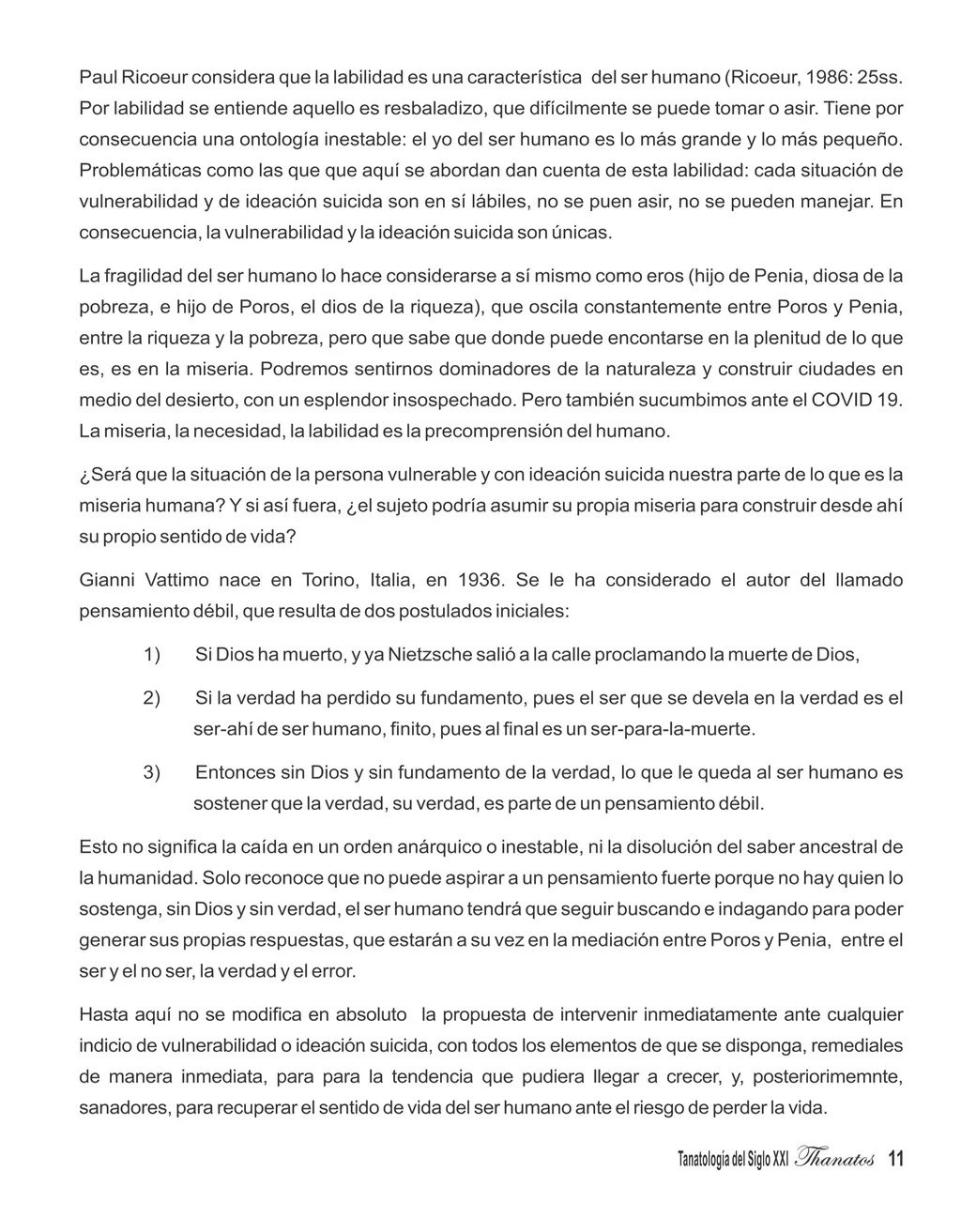 Paul Ricoeur considera que la labilidad es una característica del ser humano (Ricoeur, 1986: 25ss. Por labilidad se entiende aquello es resbaladizo, que difícilmente se puede tomar o asir. Tiene por consecuencia una ontología inestable: el yo del ser humano es lo más grande y lo más pequeño. Problemáticas como las que que aquí se abordan dan cuenta de esta labilidad: cada situación de vulnerabilidad y de ideación suicida son en sí lábiles, no se puen asir, no se pueden manejar. En consecuencia, la vulnerabilidad y la ideación suicida son únicas.

La fragilidad del ser humano lo hace considerarse a sí mismo como eros (hijo de Penia, diosa de la pobreza, e hijo de Poros, el dios de la riqueza), que oscila constantemente entre Poros y Penia, entre la riqueza y la pobreza, pero que sabe que donde puede encontarse en la plenitud de lo que es, es en la miseria. Podremos sentirnos dominadores de la naturaleza y construir ciudades en medio del desierto, con un esplendor insospechado. Pero también sucumbimos ante el COVID 19. La miseria, la necesidad, la labilidad es la precomprensión del humano.

¿Será que la situación de la persona vulnerable y con ideación suicida nuestra parte de lo que es la miseria humana? Y si así fuera, ¿el sujeto podría asumir su propia miseria para construir desde ahí su propio sentido de vida?

Gianni Vattimo nace en Torino, Italia, en 1936. Se le ha considerado el autor del llamado pensamiento débil, que resulta de dos postulados iniciales:

1) Si Dios ha muerto, y ya Nietzsche salió a la calle proclamando la muerte de Dios,

2) Si la verdad ha perdido su fundamento, pues el ser que se devela en la verdad es el ser-ahí de ser humano, finito, pues al final es un ser-para-la-muerte.

3) Entonces sin Dios y sin fundamento de la verdad, lo que le queda al ser humano es sostener que la verdad, su verdad, es parte de un pensamiento débil.

Esto no significa la caída en un orden anárquico o inestable, ni la disolución del saber ancestral de la humanidad. Solo reconoce que no puede aspirar a un pensamiento fuerte porque no hay quien lo sostenga, sin Dios y sin verdad, el ser humano tendrá que seguir buscando e indagando para poder generar sus propias respuestas, que estarán a su vez en la mediación entre Poros y Penia, entre el ser y el no ser, la verdad y el error.

Hasta aquí no se modifica en absoluto la propuesta de intervenir inmediatamente ante cualquier indicio de vulnerabilidad o ideación suicida, con todos los elementos de que se disponga, remediales de manera inmediata, para para la tendencia que pudiera llegar a crecer, y, posteriorimemnte, sanadores, para recuperar el sentido de vida del ser humano ante el riesgo de perder la vida.

Tanatología del Siglo XXI Thanatos 11